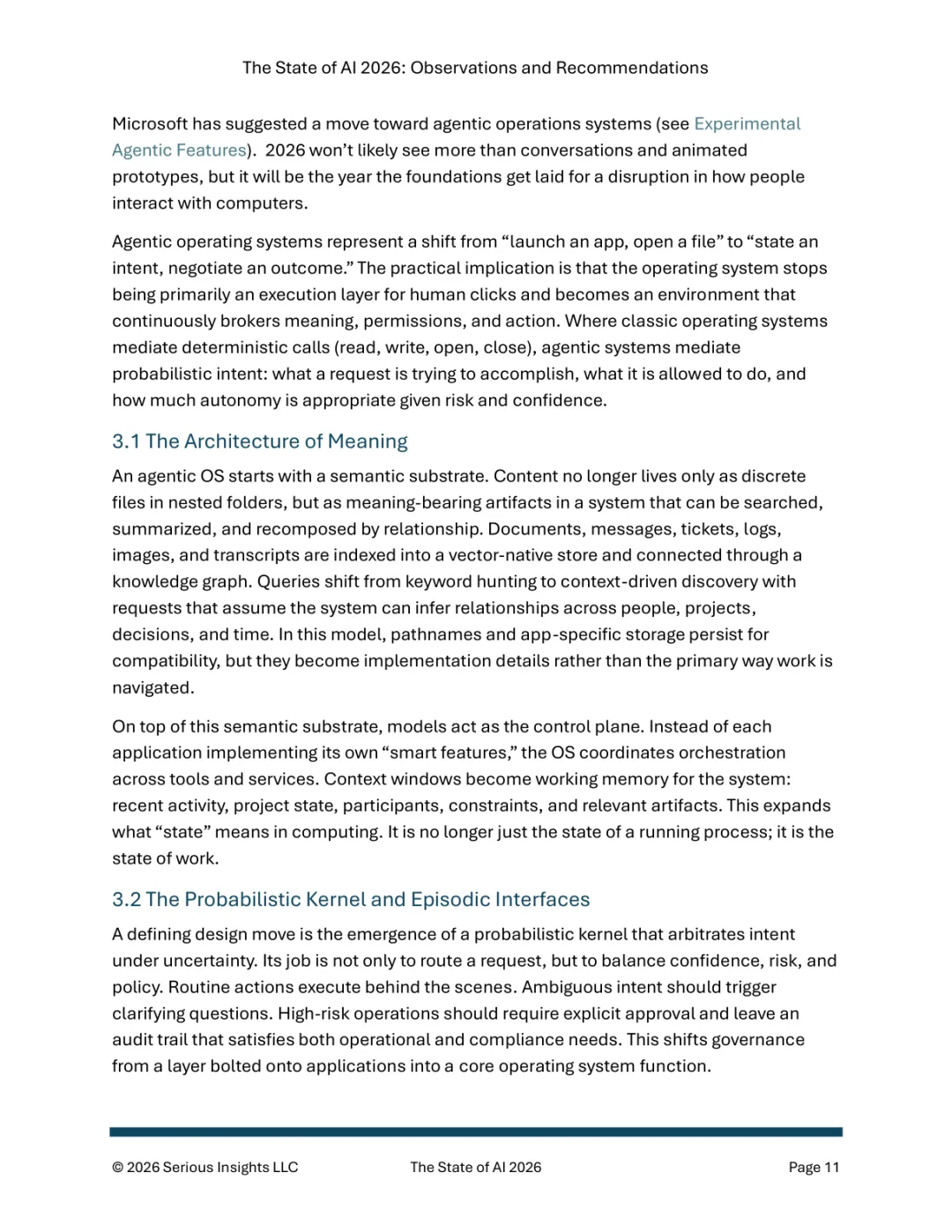 The State of AI 2026: Observations and Recommendations

Microsoft has suggested a move toward agentic operations systems (see Experimental Agentic Features). 2026 won't likely see more than conversations and animated prototypes, but it will be the year the foundations get laid for a disruption in how people interact with computers.

Agentic operating systems represent a shift from "launch an app, open a file" to "state an intent, negotiate an outcome." The practical implication is that the operating system stops being primarily an execution layer for human clicks and becomes an environment that continuously brokers meaning, permissions, and action. Where classic operating systems mediate deterministic calls (read, write, open, close), agentic systems mediate probabilistic intent: what a request is trying to accomplish, what it is allowed to do, and how much autonomy is appropriate given risk and confidence.

3.1 The Architecture of Meaning

An agentic OS starts with a semantic substrate. Content no longer lives only as discrete files in nested folders, but as meaning-bearing artifacts in a system that can be searched, summarized, and recomposed by relationship. Documents, messages, tickets, logs, images, and transcripts are indexed into a vector-native store and connected through a knowledge graph. Queries shift from keyword hunting to context-driven discovery with requests that assume the system can infer relationships across people, projects, decisions, and time. In this model, pathnames and app-specific storage persist for compatibility, but they become implementation details rather than the primary way work is navigated.

On top of this semantic substrate, models act as the control plane. Instead of each application implementing its own "smart features," the OS coordinates orchestration across tools and services. Context windows become working memory for the system: recent activity, project state, participants, constraints, and relevant artifacts. This expands what "state" means in computing. It is no longer just the state of a running process; it is the state of work.

3.2 The Probabilistic Kernel and Episodic Interfaces

A defining design move is the emergence of a probabilistic kernel that arbitrates intent under uncertainty. Its job is not only to route a request, but to balance confidence, risk, and policy. Routine actions execute behind the scenes. Ambiguous intent should trigger clarifying questions. High-risk operations should require explicit approval and leave an audit trail that satisfies both operational and compliance needs. This shifts governance from a layer bolted onto applications into a core operating system function.

© 2026 Serious Insights LLC The State of AI 2026 Page 11